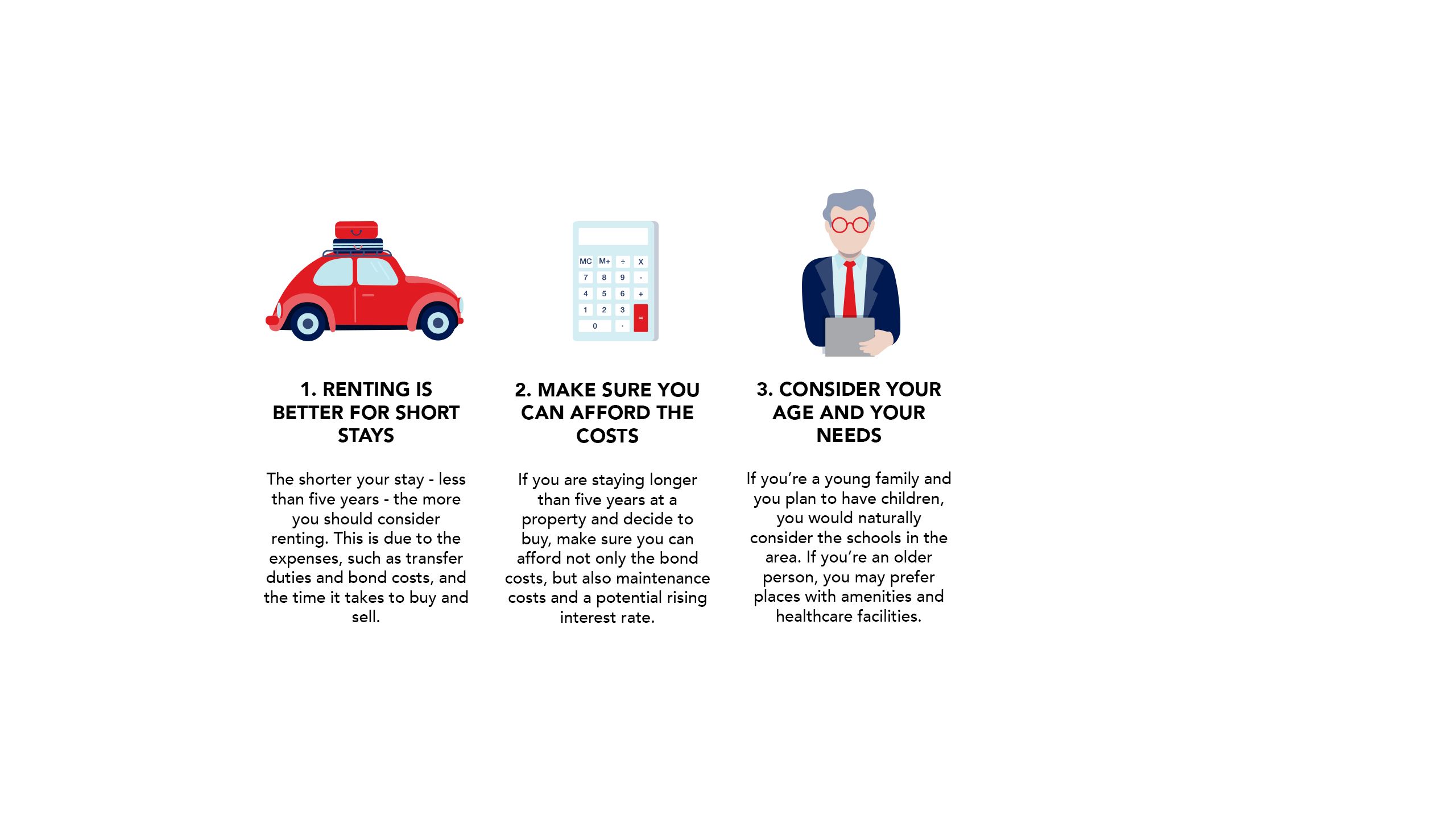 MC M+ ÷ X
7 8 9 -
4 5 6 +
1 2 3 =
0 .

1. RENTING IS BETTER FOR SHORT STAYS

The shorter your stay - less than five years - the more you should consider renting. This is due to the expenses, such as transfer duties and bond costs, and the time it takes to buy and sell.

2. MAKE SURE YOU CAN AFFORD THE COSTS

If you are staying longer than five years at a property and decide to buy, make sure you can afford not only the bond costs, but also maintenance costs and a potential rising interest rate.

3. CONSIDER YOUR AGE AND YOUR NEEDS

If you're a young family and you plan to have children, you would naturally consider the schools in the area. If you're an older person, you may prefer places with amenities and healthcare facilities.